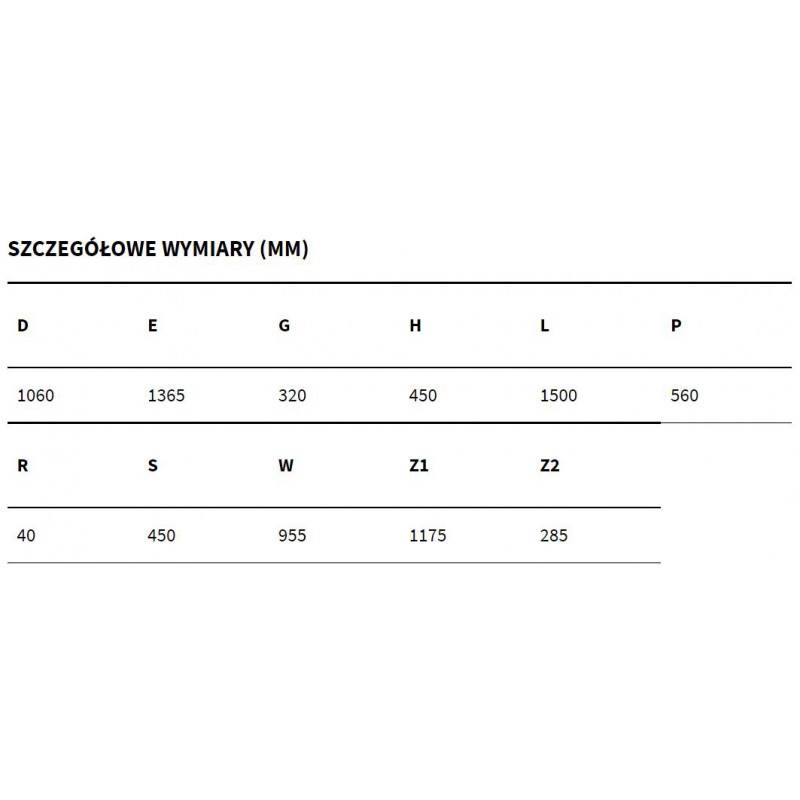 SZCZEGÓŁOWE WYMIARY (MM)

| D | E | G | H | L | P |
|---|---|---|---|---|---|
| 1060 | 1365 | 320 | 450 | 1500 | 560 |

| R | S | W | Z1 | Z2 |
|---|---|---|---|---|
| 40 | 450 | 955 | 1175 | 285 |